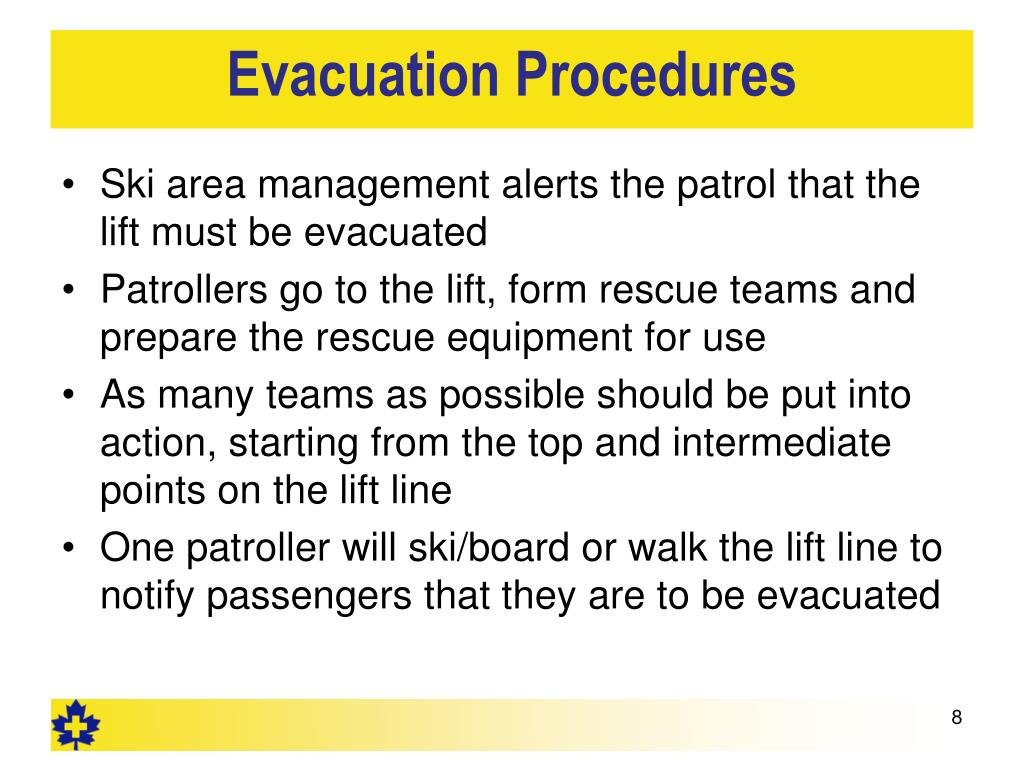 Evacuation Procedures

• Ski area management alerts the patrol that the lift must be evacuated
• Patrollers go to the lift, form rescue teams and prepare the rescue equipment for use
• As many teams as possible should be put into action, starting from the top and intermediate points on the lift line
• One patroller will ski/board or walk the lift line to notify passengers that they are to be evacuated

8